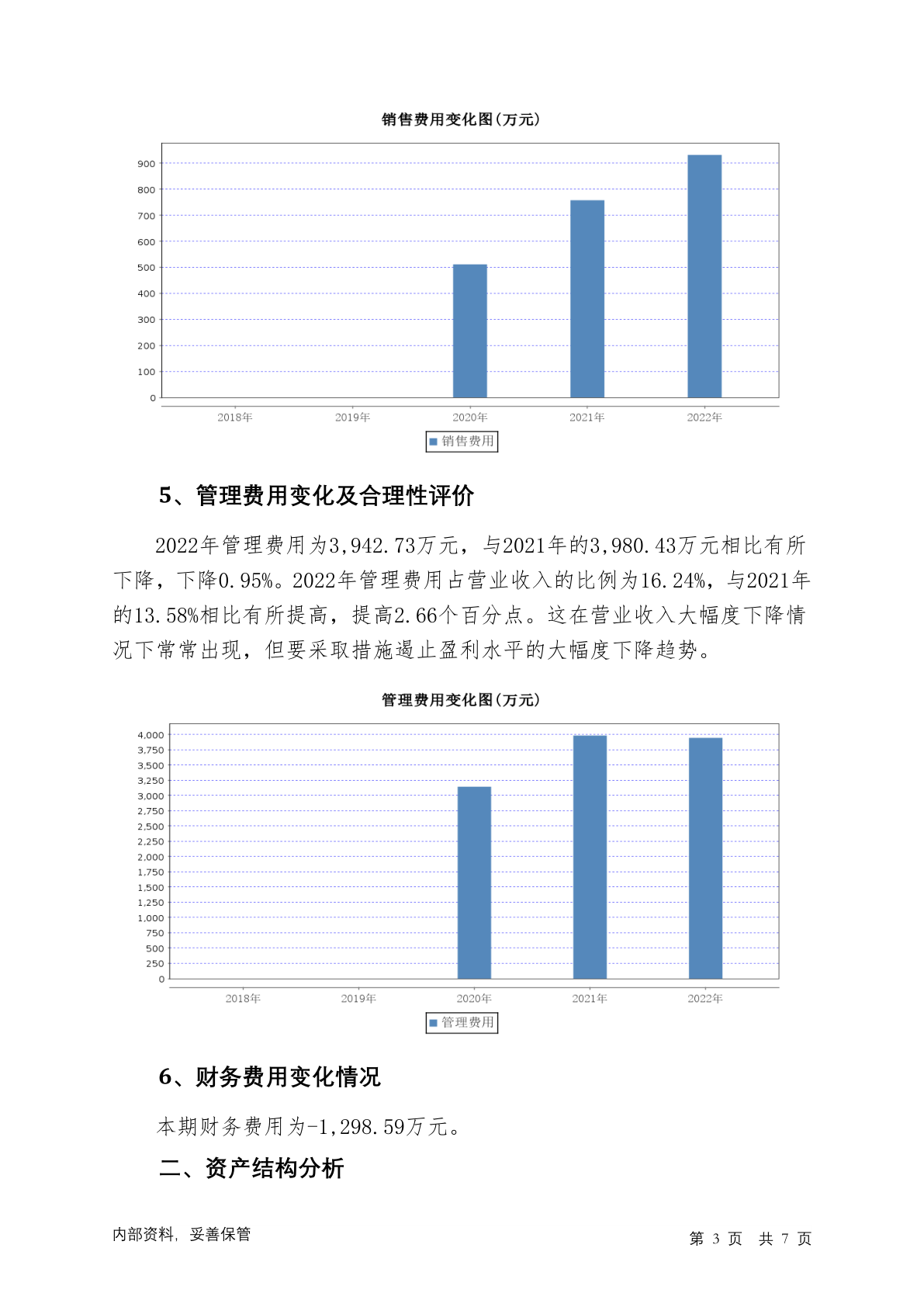 销售费用变化图(万元)

900
800
700
600
500
400
300
200
100
0

2018年 2019年 2020年 2021年 2022年

销售费用

5、管理费用变化及合理性评价

2022年管理费用为3,942.73万元，与2021年的3,980.43万元相比有所下降，下降0.95%。2022年管理费用占营业收入的比例为16.24%，与2021年的13.58%相比有所提高，提高2.66个百分点。这在营业收入大幅度下降情况下常常出现，但要采取措施遏止盈利水平的大幅度下降趋势。

管理费用变化图(万元)

4,000
3,750
3,500
3,250
3,000
2,750
2,500
2,250
2,000
1,750
1,500
1,250
1,000
750
500
250
0

2018年 2019年 2020年 2021年 2022年

管理费用

6、财务费用变化情况

本期财务费用为-1,298.59万元。

二、资产结构分析

内部资料，妥善保管

第 3 页 共 7 页